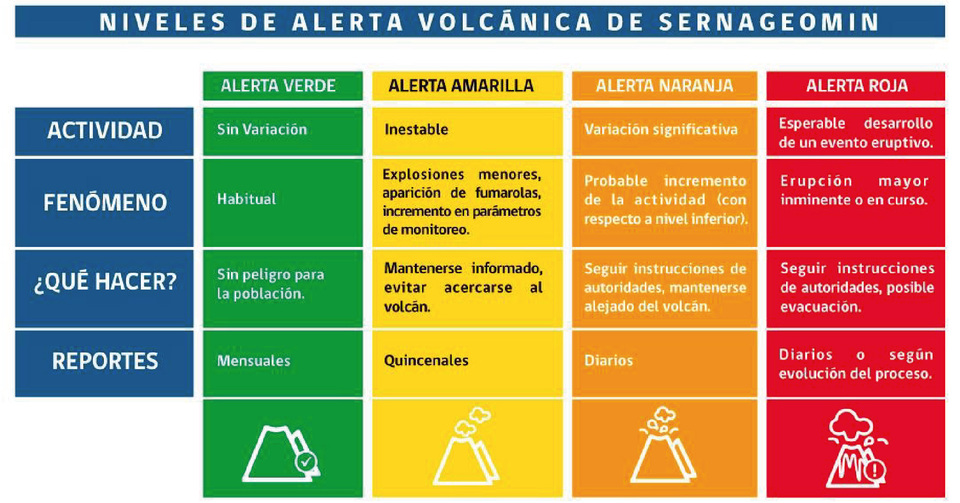 NIVELES DE ALERTA VOLCÁNICA DE SERNAGEOMIN

| | ALERTA VERDE | ALERTA AMARILLA | ALERTA NARANJA | ALERTA ROJA |
|---|---|---|---|---|
| ACTIVIDAD | Sin Variación | Inestable | Variación significativa | Esperable desarrollo de un evento eruptivo. |
| FENÓMENO | Habitual | Explosiones menores, aparición de fumarolas, incremento en parámetros de monitoreo. | Probable incremento de la actividad (con respecto a nivel inferior). | Erupción mayor inminente o en curso. |
| ¿QUÉ HACER? | Sin peligro para la población. | Mantenerse informado, evitar acercarse al volcán. | Seguir instrucciones de autoridades, mantenerse alejado del volcán. | Seguir instrucciones de autoridades, posible evacuación. |
| REPORTES | Mensuales | Quincenales | Diarios | Diarios o según evolución del proceso. |